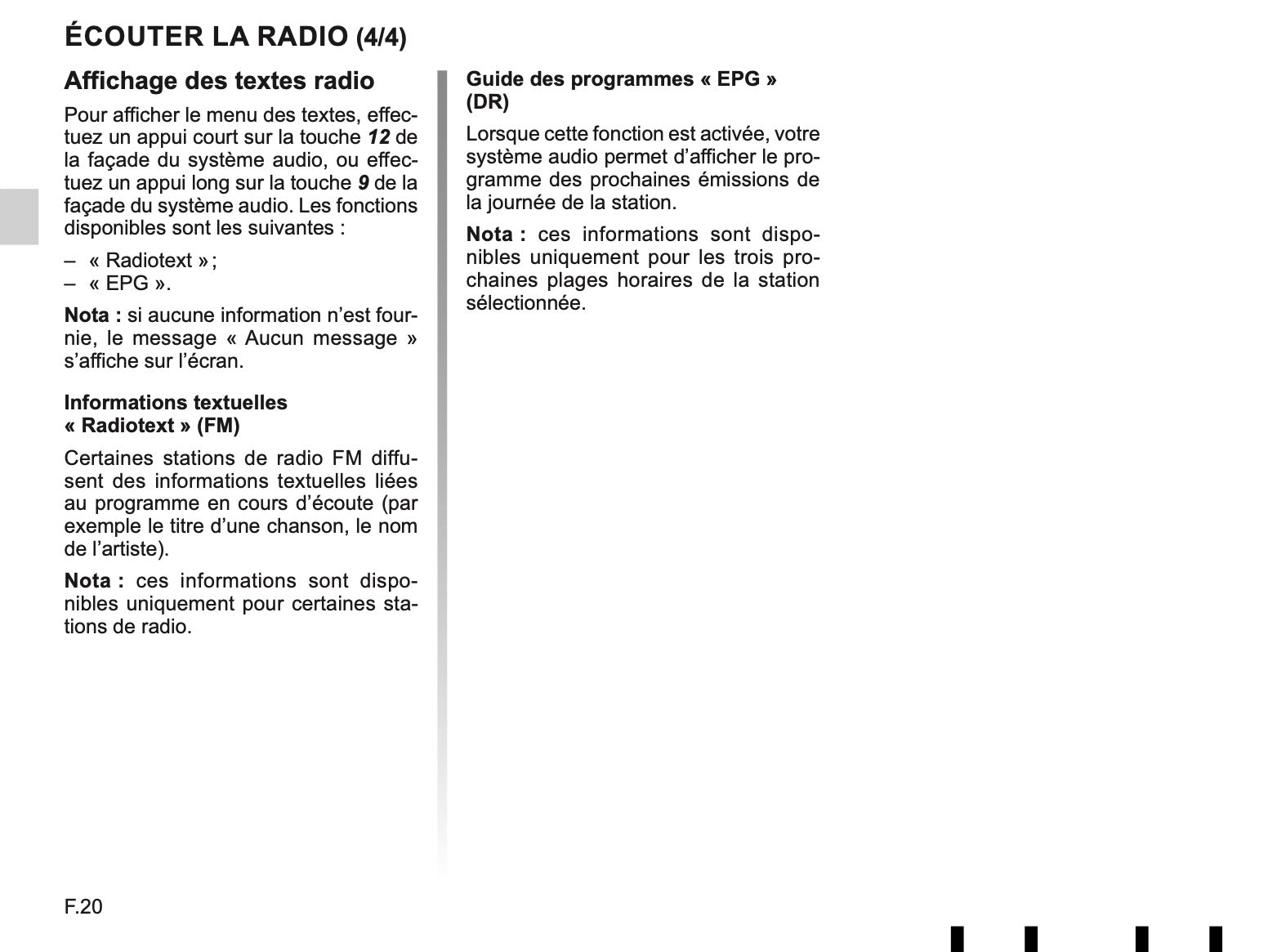 ÉCOUTER LA RADIO (4/4)

Affichage des textes radio

Pour afficher le menu des textes, effectuez un appui court sur la touche 12 de la façade du système audio, ou effectuez un appui long sur la touche 9 de la façade du système audio. Les fonctions disponibles sont les suivantes :

– « Radiotext » ;
– « EPG ».

Nota : si aucune information n’est fournie, le message « Aucun message » s’affiche sur l’écran.

Informations textuelles « Radiotext » (FM)

Certaines stations de radio FM diffusent des informations textuelles liées au programme en cours d’écoute (par exemple le titre d’une chanson, le nom de l’artiste).

Nota : ces informations sont disponibles uniquement pour certaines stations de radio.

Guide des programmes « EPG » (DR)

Lorsque cette fonction est activée, votre système audio permet d’afficher le programme des prochaines émissions de la journée de la station.

Nota : ces informations sont disponibles uniquement pour les trois prochaines plages horaires de la station sélectionnée.

F.20